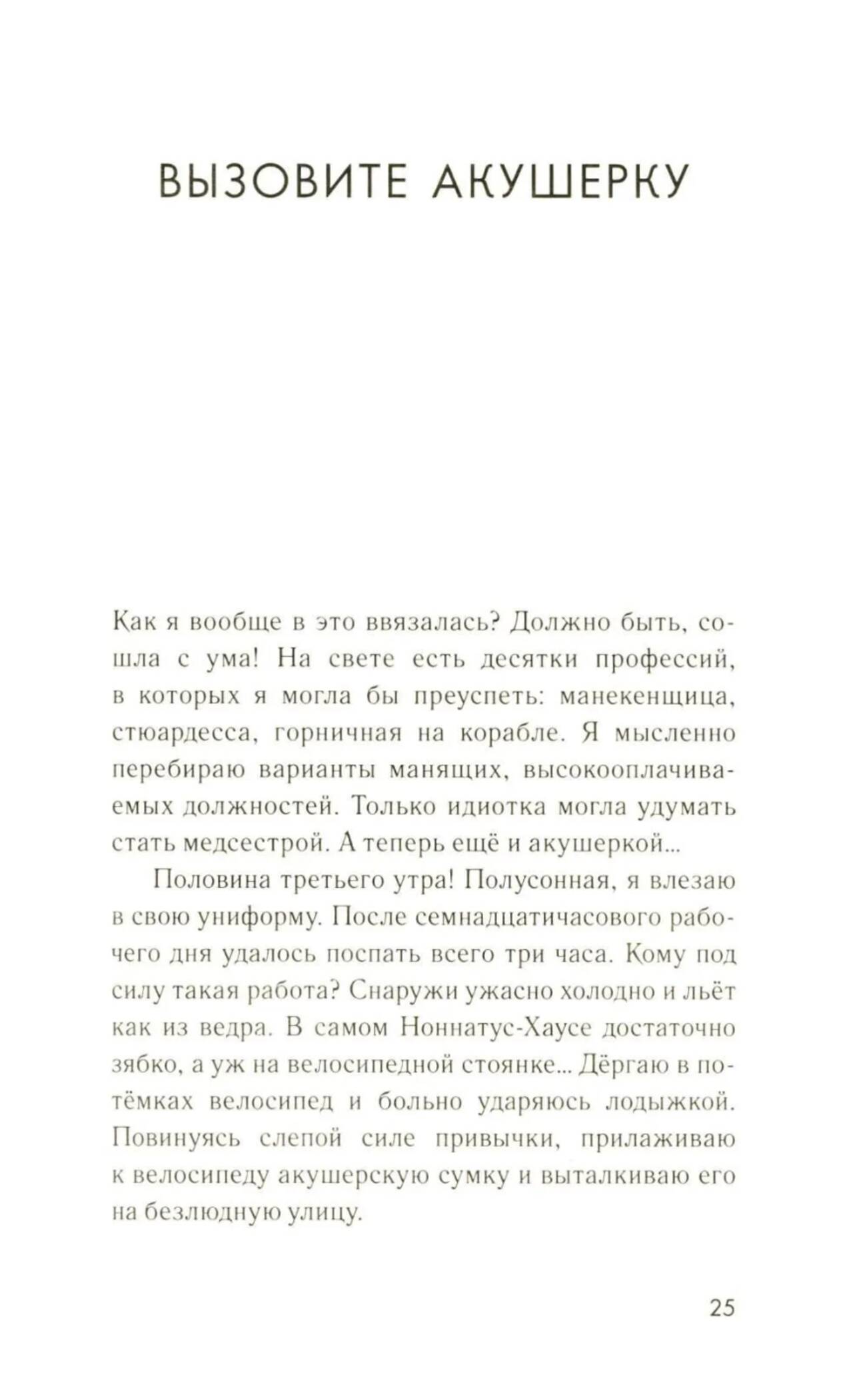 ВЫЗОВИТЕ АКУШЕРКУ

Как я вообще в это ввязалась? Должно быть, сошла с ума! На свете есть десятки профессий, в которых я могла бы преуспеть: манекенщица, стюардесса, горничная на корабле. Я мысленно перебираю варианты манящих, высокооплачиваемых должностей. Только идиотка могла удумать стать медсестрой. А теперь ещё и акушеркой...

Половина третьего утра! Полусонная, я влезаю в свою униформу. После семнадцатичасового рабочего дня удалось поспать всего три часа. Кому под силу такая работа? Снаружи ужасно холодно и льёт как из ведра. В самом Ноннатус-Хаусе достаточно зябко, а уж на велосипедной стоянке... Дёргаю в потёмках велосипед и больно ударяюсь лодыжкой. Повинуясь слепой силе привычки, прилаживаю к велосипеду акушерскую сумку и выталкиваю его на безлюдную улицу.

25